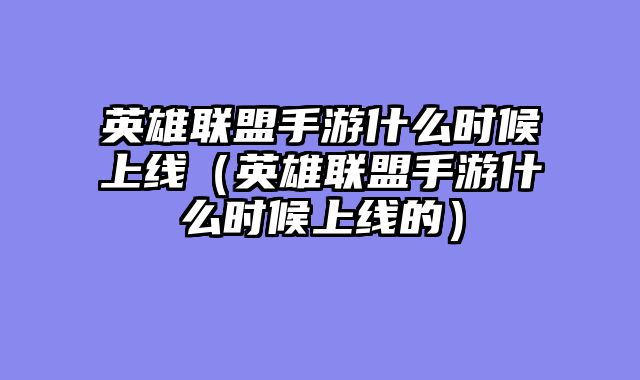 英雄联盟手游什么时候上线（英雄联盟手游什么时候上线的）